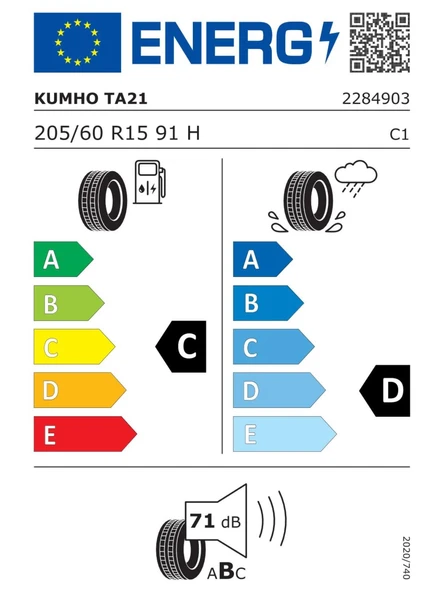 ENERG

KUMHO TA21 2284903

205/60 R15 91 H C1

A
B
C
D
E

C

A
B
C
D
E

D

71 dB

ABC

2020/740